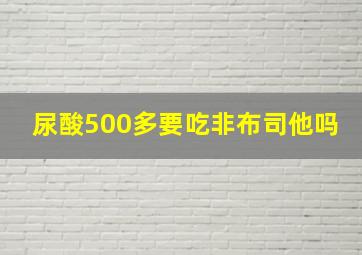 尿酸500多要吃非布司他吗